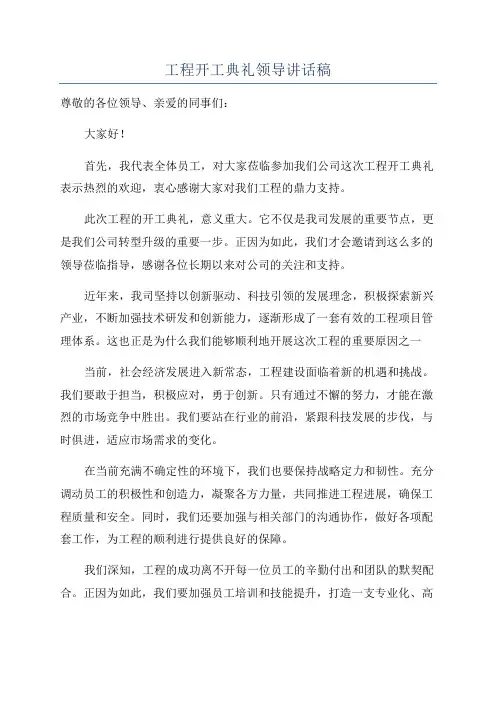 工程开工典礼领导讲话稿

尊敬的各位领导、亲爱的同事们：

大家好！

首先，我代表全体员工，对大家莅临参加我们公司这次工程开工典礼表示热烈的欢迎，衷心感谢大家对我们工程的鼎力支持。

此次工程的开工典礼，意义重大。它不仅是我司发展的重要节点，更是我们公司转型升级的重要一步。正因为如此，我们才会邀请到这么多的领导莅临指导，感谢各位长期以来对公司的关注和支持。

近年来，我司坚持以创新驱动、科技引领的发展理念，积极探索新兴产业，不断加强技术研发和创新能力，逐渐形成了一套有效的工程项目管理体系。这也正是为什么我们能够顺利地开展这次工程的重要原因之一

当前，社会经济发展进入新常态，工程建设面临着新的机遇和挑战。我们要敢于担当，积极应对，勇于创新。只有通过不懈的努力，才能在激烈的市场竞争中胜出。我们要站在行业的前沿，紧跟科技发展的步伐，与时俱进，适应市场需求的变化。

在当前充满不确定性的环境下，我们也要保持战略定力和韧性。充分调动员工的积极性和创造力，凝聚各方力量，共同推进工程进展，确保工程质量和安全。同时，我们还要加强与相关部门的沟通协作，做好各项配套工作，为工程的顺利进行提供良好的保障。

我们深知，工程的成功离不开每一位员工的辛勤付出和团队的默契配合。正因为如此，我们要加强员工培训和技能提升，打造一支专业化、高